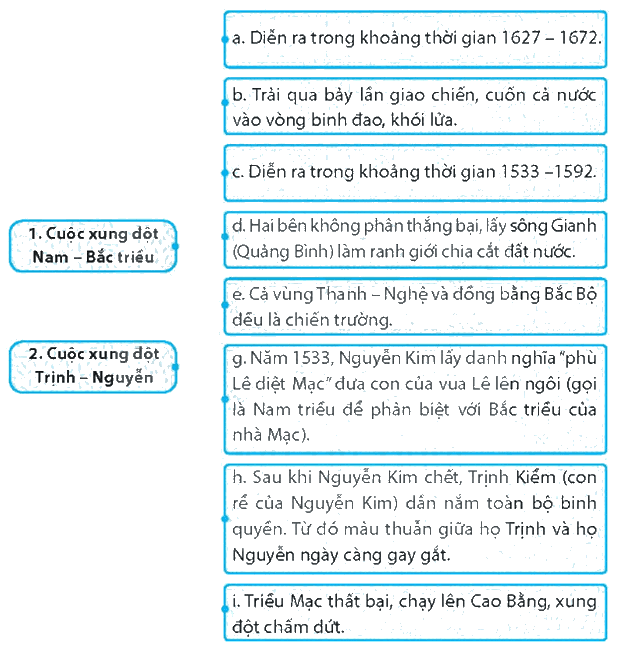 1. Cuộc xung đột Nam – Bắc triều

2. Cuộc xung đột Trịnh – Nguyễn

a. Diễn ra trong khoảng thời gian 1627 – 1672.

b. Trải qua bảy lần giao chiến, cuốn cả nước vào vòng binh đao, khói lửa.

c. Diễn ra trong khoảng thời gian 1533 –1592.

d. Hai bên không phân thắng bại, lấy sông Gianh (Quảng Bình) làm ranh giới chia cắt đất nước.

e. Cả vùng Thanh – Nghệ và đồng bằng Bắc Bộ đều là chiến trường.

g. Năm 1533, Nguyễn Kim lấy danh nghĩa "phù Lê diệt Mạc" đưa con của vua Lê lên ngôi (gọi là Nam triều để phân biệt với Bắc triều của nhà Mạc).

h. Sau khi Nguyễn Kim chết, Trịnh Kiểm (con rể của Nguyễn Kim) dần nắm toàn bộ binh quyền. Từ đó mâu thuẫn giữa họ Trịnh và họ Nguyễn ngày càng gay gắt.

i. Triều Mạc thất bại, chạy lên Cao Bằng, xung đột chấm dứt.